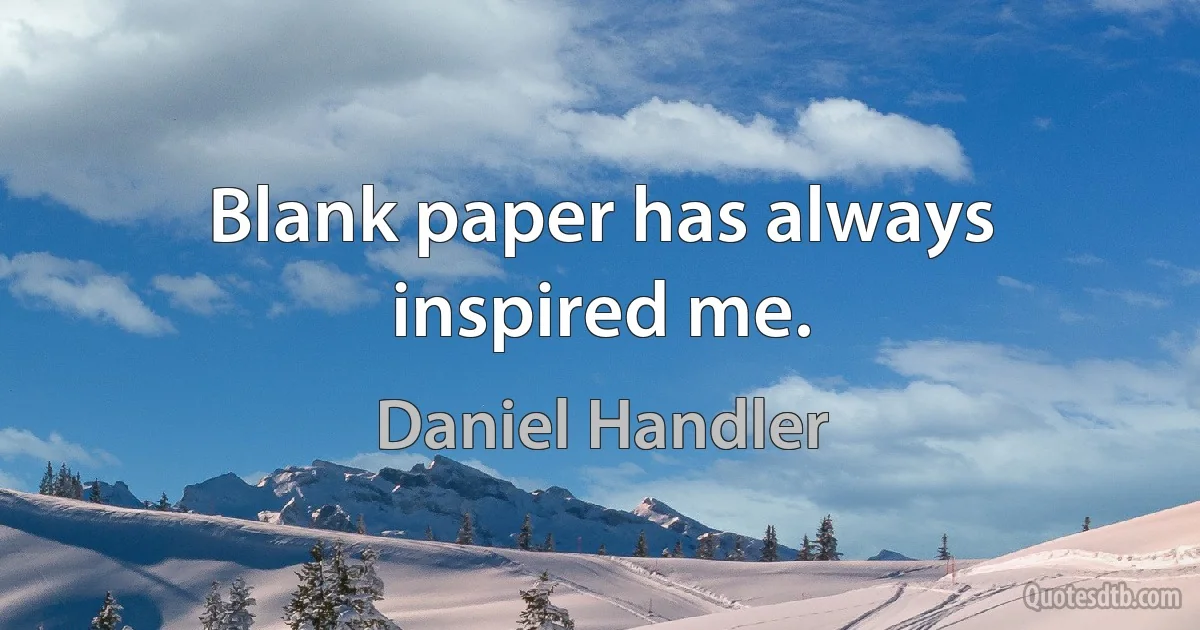 Blank paper has always inspired me.

Daniel Handler

Quotesdtb.com